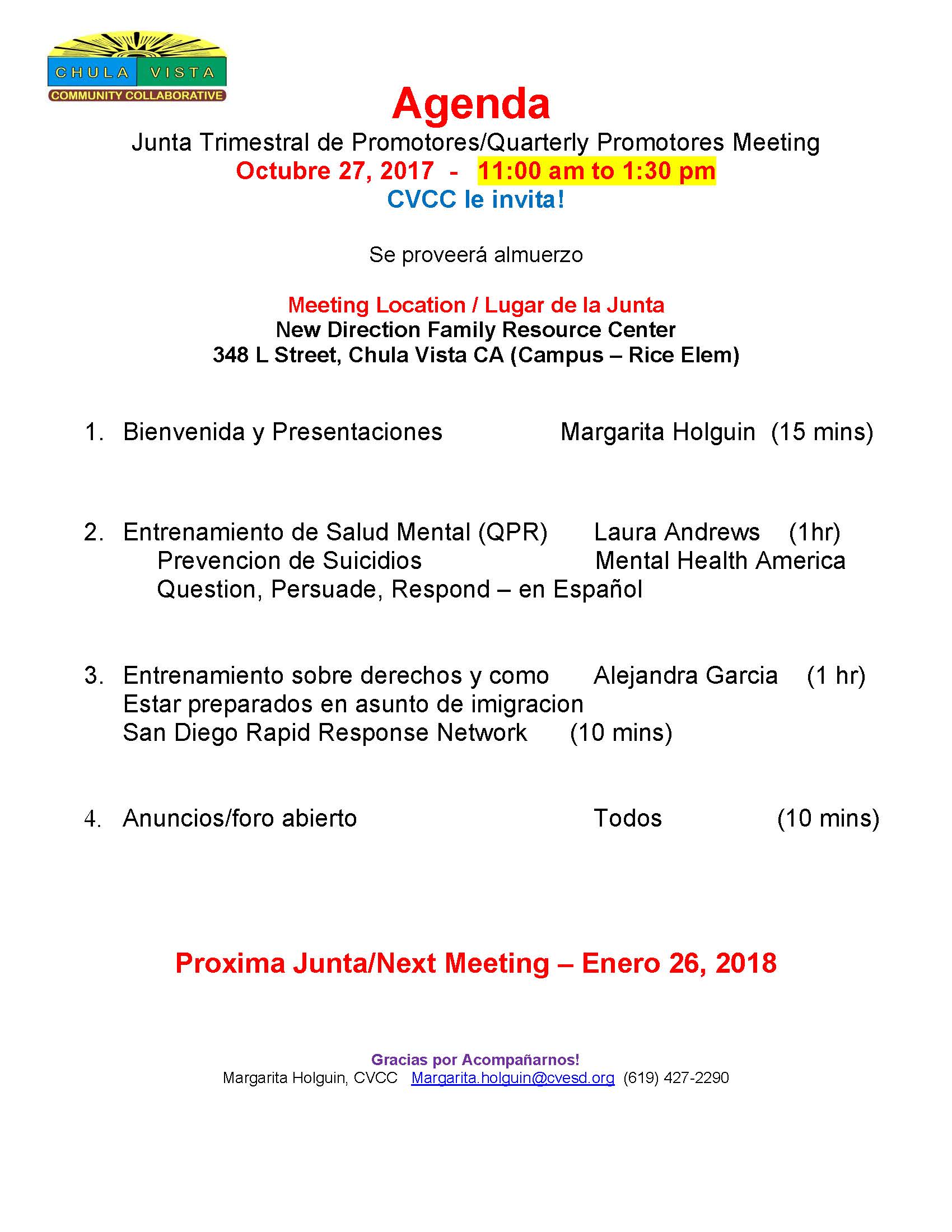 CHULA VISTA
COMMUNITY COLLABORATIVE

Agenda
Junta Trimestral de Promotores/Quarterly Promotores Meeting
Octubre 27, 2017 - 11:00 am to 1:30 pm
CVCC le invita!

Se proveerá almuerzo

Meeting Location / Lugar de la Junta
New Direction Family Resource Center
348 L Street, Chula Vista CA (Campus – Rice Elem)

1. Bienvenida y Presentaciones Margarita Holguin (15 mins)

2. Entrenamiento de Salud Mental (QPR) Laura Andrews (1hr)
Prevencion de Suicidios Mental Health America
Question, Persuade, Respond – en Español

3. Entrenamiento sobre derechos y como Alejandra Garcia (1 hr)
Estar preparados en asunto de imigracion
San Diego Rapid Response Network (10 mins)

4. Anuncios/foro abierto Todos (10 mins)

Proxima Junta/Next Meeting – Enero 26, 2018

Gracias por Acompañarnos!
Margarita Holguin, CVCC Margarita.holguin@cvesd.org (619) 427-2290